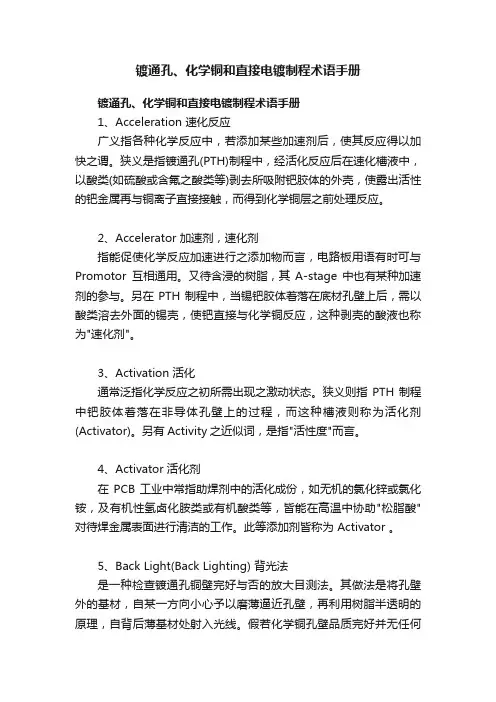 镀通孔、化学铜和直接电镀制程术语手册

镀通孔、化学铜和直接电镀制程术语手册

1、Acceleration 速化反应

广义指各种化学反应中，若添加某些加速剂后，使其反应得以加快之谓。狭义是指镀通孔(PTH)制程中，经活化反应后在速化槽液中，以酸类(如硫酸或含氟之酸类等)剥去所吸附钯胶体的外壳，使露出活性的钯金属再与铜离子直接接触，而得到化学铜层之前处理反应。

2、Accelerator 加速剂，速化剂

指能促使化学反应加速进行之添加物而言，电路板用语有时可与 Promotor 互相通用。又待含浸的树脂，其 A-stage 中也有某种加速剂的参与。另在 PTH 制程中，当锡钯胶体着落在底材孔壁上后，需以酸类溶去外面的锡壳，使钯直接与化学铜反应，这种剥壳的酸液也称为"速化剂"。

3、Activation 活化

通常泛指化学反应之初所需出现之激动状态。狭义则指 PTH 制程中钯胶体着落在非导体孔壁上的过程，而这种槽液则称为活化剂(Activator)。另有 Activity 之近似词，是指"活性度"而言。

4、Activator 活化剂

在 PCB 工业中常指助焊剂中的活化成份，如无机的氯化锌或氯化铵，及有机性氢卤化胺类或有机酸类等，皆能在高温中协助"松脂酸"对待焊金属表面进行清洁的工作。此等添加剂皆称为 Activator 。

5、Back Light(Back Lighting) 背光法

是一种检查镀通孔铜壁完好与否的放大目测法。其做法是将孔壁外的基材，自某一方向小心予以磨薄逼近孔壁，再利用树脂半透明的原理，自背后薄基材处射入光线。假若化学铜孔壁品质完好并无任何